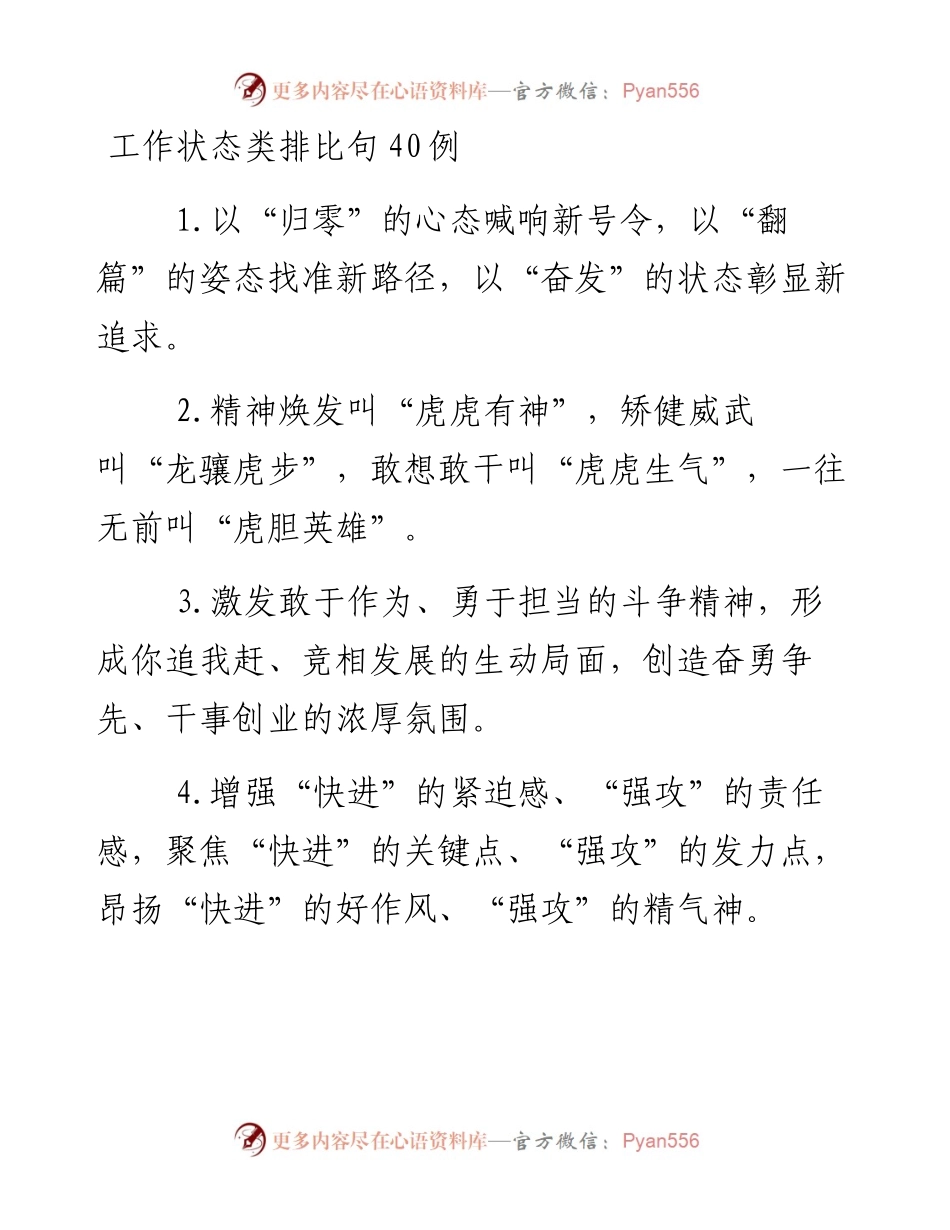 更多内容尽在心语资料库—官方微信：Pyan556

工作状态类排比句40例

1.以“归零”的心态喊响新号令，以“翻篇”的姿态找准新路径，以“奋发”的状态彰显新追求。

2.精神焕发叫“虎虎有神”，矫健威武叫“龙骧虎步”，敢想敢干叫“虎虎生气”，一往无前叫“虎胆英雄”。

3.激发敢于作为、勇于担当的斗争精神，形成你追我赶、竞相发展的生动局面，创造奋勇争先、干事创业的浓厚氛围。

4.增强“快进”的紧迫感、“强攻”的责任感，聚焦“快进”的关键点、“强攻”的发力点，昂扬“快进”的好作风、“强攻”的精气神。

更多内容尽在心语资料库—官方微信：Pyan556